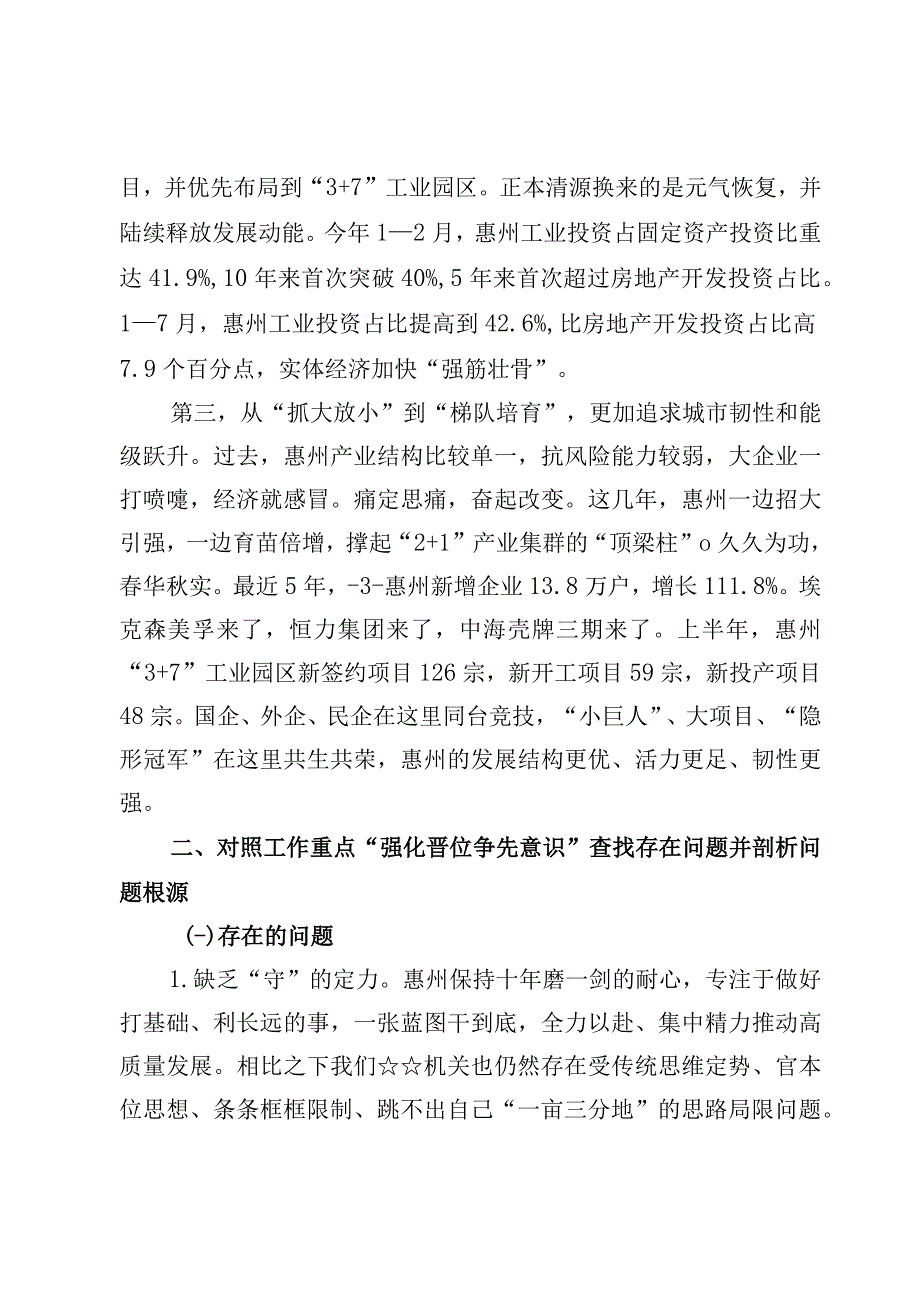 目，并优先布局到“3+7”工业园区。正本清源换来的是元气恢复，并陆续释放发展动能。今年1—2月，惠州工业投资占固定资产投资比重达41.9%,10年来首次突破40%,5年来首次超过房地产开发投资占比。1—7月，惠州工业投资占比提高到42.6%,比房地产开发投资占比高7.9个百分点，实体经济加快“强筋壮骨”。

第三，从“抓大放小”到“梯队培育”，更加追求城市韧性和能级跃升。过去，惠州产业结构比较单一，抗风险能力较弱，大企业一打喷嚏，经济就感冒。痛定思痛，奋起改变。这几年，惠州一边招大引强，一边育苗倍增，撑起“2+1”产业集群的“顶梁柱”o久久为功，春华秋实。最近5年，-3-惠州新增企业13.8万户，增长111.8%。埃克森美孚来了，恒力集团来了，中海壳牌三期来了。上半年，惠州“3+7”工业园区新签约项目126宗，新开工项目59宗，新投产项目48宗。国企、外企、民企在这里同台竞技，“小巨人”、大项目、“隐形冠军”在这里共生共荣，惠州的发展结构更优、活力更足、韧性更强。

二、对照工作重点“强化晋位争先意识”查找存在问题并剖析问题根源

(-)存在的问题

1.缺乏“守”的定力。惠州保持十年磨一剑的耐心，专注于做好打基础、利长远的事，一张蓝图干到底，全力以赴、集中精力推动高质量发展。相比之下我们☆☆机关也仍然存在受传统思维定势、官本位思想、条条框框限制、跳不出自己“一亩三分地”的思路局限问题。